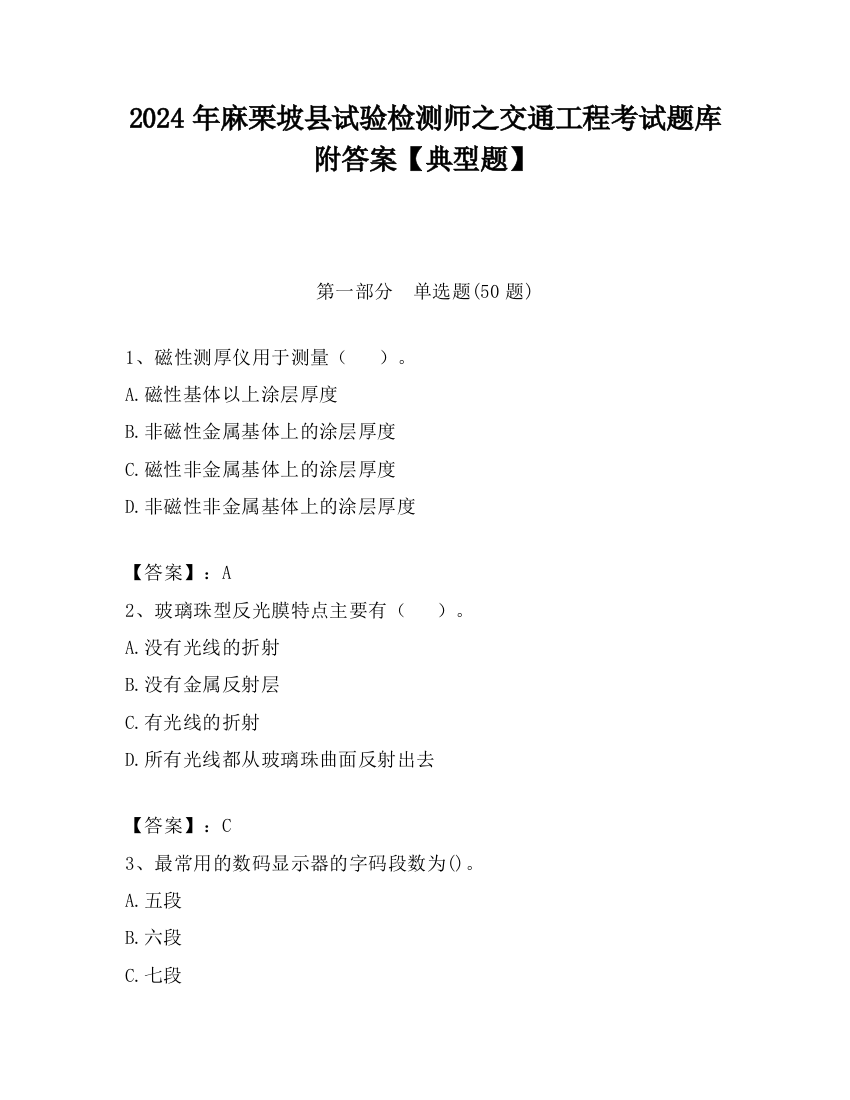 2024 年麻栗坡县试验检测师之交通工程考试题库附答案【典型题】

第一部分　单选题(50 题)

1、磁性测厚仪用于测量（　　）。

A.磁性基体以上涂层厚度

B.非磁性金属基体上的涂层厚度

C.磁性非金属基体上的涂层厚度

D.非磁性非金属基体上的涂层厚度

【答案】：A

2、玻璃珠型反光膜特点主要有（　　）。

A.没有光线的折射

B.没有金属反射层

C.有光线的折射

D.所有光线都从玻璃珠曲面反射出去

【答案】：C

3、最常用的数码显示器的字码段数为()。

A.五段

B.六段

C.七段